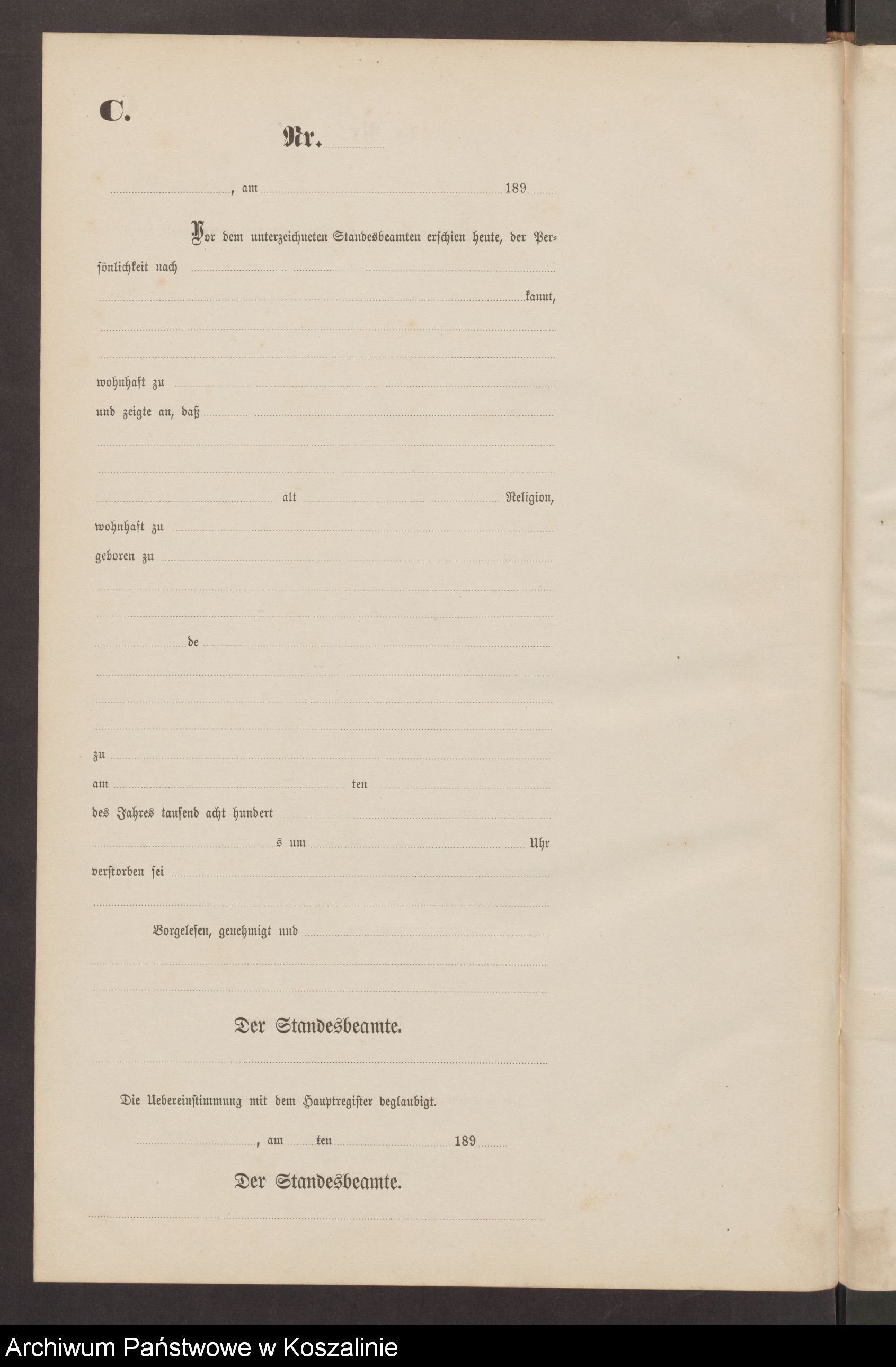 C.

Nr.

, am 189

Vor dem unterzeichneten Standesbeamten erschien heute, der Persönlichkeit nach

kannt,

wohnhaft zu

und zeigte an, daß

alt Religion,

wohnhaft zu

geboren zu

de

zu

am ten

des Jahres tausend acht hundert

s um Uhr

verstorben sei

Vorgelesen, genehmigt und

Der Standesbeamte.

Die Uebereinstimmung mit dem Hauptregister beglaubigt.

, am ten 189

Der Standesbeamte.

Archiwum Państwowe w Koszalinie